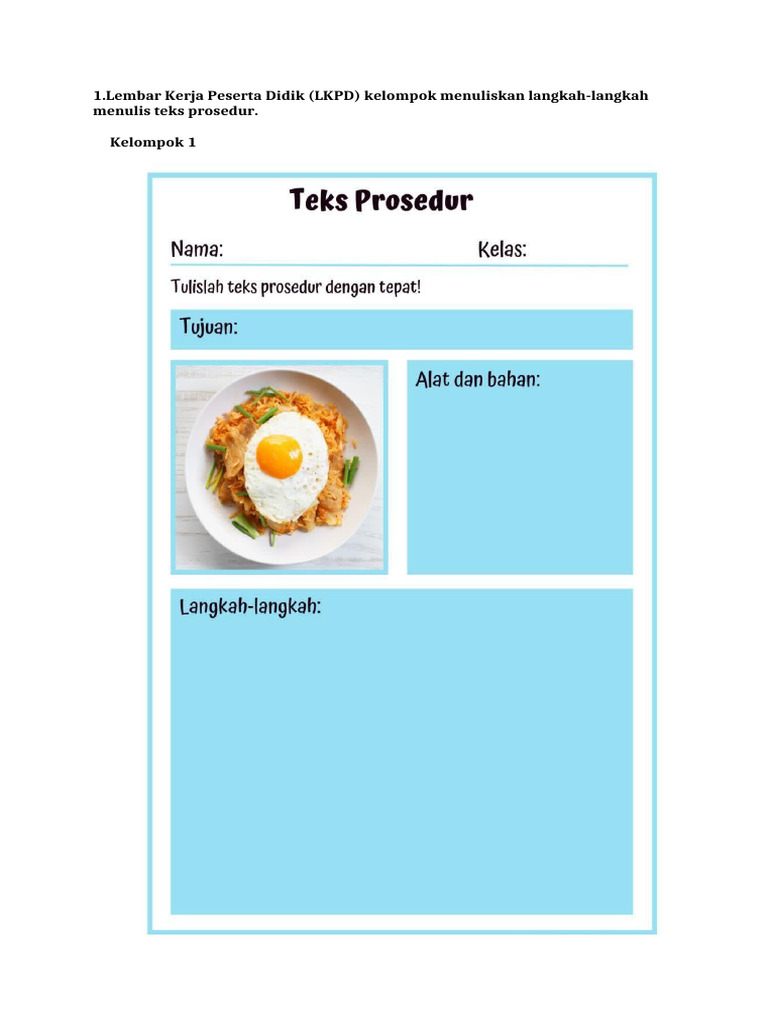 1.Lembar Kerja Peserta Didik (LKPD) kelompok menuliskan langkah-langkah menulis teks prosedur.

Kelompok 1

Teks Prosedur

Nama:

Kelas:

Tulislah teks prosedur dengan tepat!

Tujuan:

Alat dan bahan:

Langkah-langkah: